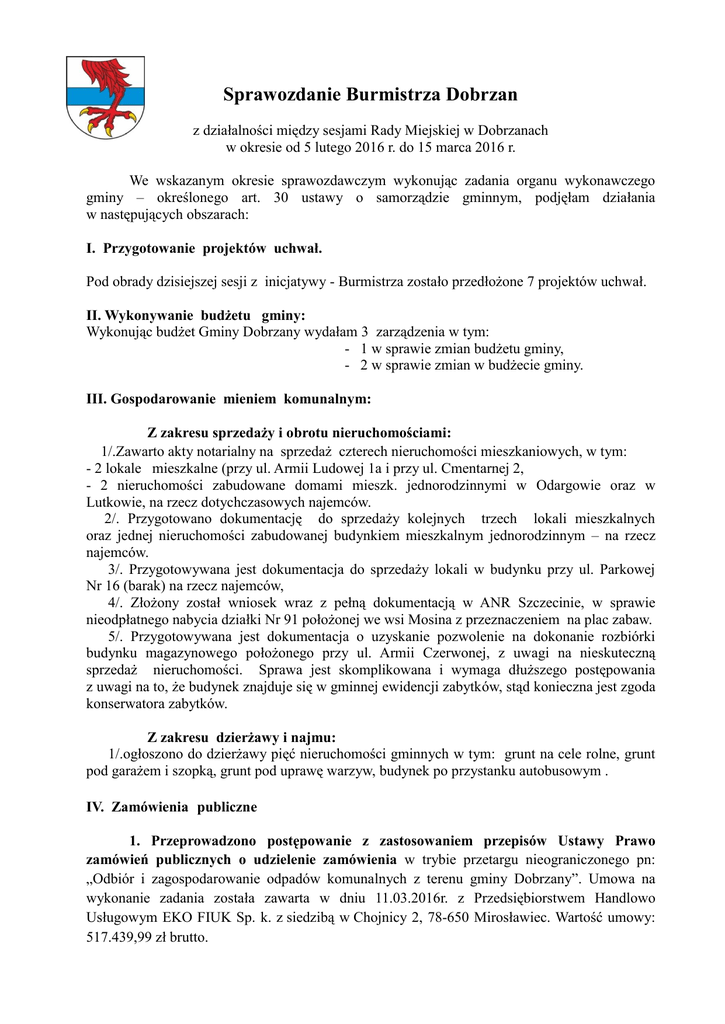 Sprawozdanie Burmistrza Dobrzan

z działalności między sesjami Rady Miejskiej w Dobrzanach
w okresie od 5 lutego 2016 r. do 15 marca 2016 r.

We wskazanym okresie sprawozdawczym wykonując zadania organu wykonawczego gminy – określonego art. 30 ustawy o samorządzie gminnym, podjęłam działania w następujących obszarach:

I. Przygotowanie projektów uchwał.

Pod obrady dzisiejszej sesji z inicjatywy - Burmistrza zostało przedłożone 7 projektów uchwał.

II. Wykonywanie budżetu gminy:
Wykonując budżet Gminy Dobrzany wydałam 3 zarządzenia w tym:
- 1 w sprawie zmian budżetu gminy,
- 2 w sprawie zmian w budżecie gminy.

III. Gospodarowanie mieniem komunalnym:

Z zakresu sprzedaży i obrotu nieruchomościami:
1/.Zawarto akty notarialny na sprzedaż czterech nieruchomości mieszkaniowych, w tym:
- 2 lokale mieszkalne (przy ul. Armii Ludowej 1a i przy ul. Cmentarnej 2,
- 2 nieruchomości zabudowane domami mieszk. jednorodzinnymi w Odargowie oraz w Lutkowie, na rzecz dotychczasowych najemców.
2/. Przygotowano dokumentację do sprzedaży kolejnych trzech lokali mieszkalnych oraz jednej nieruchomości zabudowanej budynkiem mieszkalnym jednorodzinnym – na rzecz najemców.
3/. Przygotowywana jest dokumentacja do sprzedaży lokali w budynku przy ul. Parkowej Nr 16 (barak) na rzecz najemców,
4/. Złożony został wniosek wraz z pełną dokumentacją w ANR Szczecinie, w sprawie nieodpłatnego nabycia działki Nr 91 położonej we wsi Mosina z przeznaczeniem na plac zabaw.
5/. Przygotowywana jest dokumentacja o uzyskanie pozwolenie na dokonanie rozbiórki budynku magazynowego położonego przy ul. Armii Czerwonej, z uwagi na nieskuteczną sprzedaż nieruchomości. Sprawa jest skomplikowana i wymaga dłuższego postępowania z uwagi na to, że budynek znajduje się w gminnej ewidencji zabytków, stąd konieczna jest zgoda konserwatora zabytków.

Z zakresu dzierżawy i najmu:
1/.ogłoszono do dzierżawy pięć nieruchomości gminnych w tym: grunt na cele rolne, grunt pod garażem i szopką, grunt pod uprawę warzyw, budynek po przystanku autobusowym .

IV. Zamówienia publiczne

1. Przeprowadzono postępowanie z zastosowaniem przepisów Ustawy Prawo zamówień publicznych o udzielenie zamówienia w trybie przetargu nieograniczonego pn: „Odbiór i zagospodarowanie odpadów komunalnych z terenu gminy Dobrzany”. Umowa na wykonanie zadania została zawarta w dniu 11.03.2016r. z Przedsiębiorstwem Handlowo Usługowym EKO FIUK Sp. k. z siedzibą w Chojnicy 2, 78-650 Mirosławiec. Wartość umowy: 517.439,99 zł brutto.